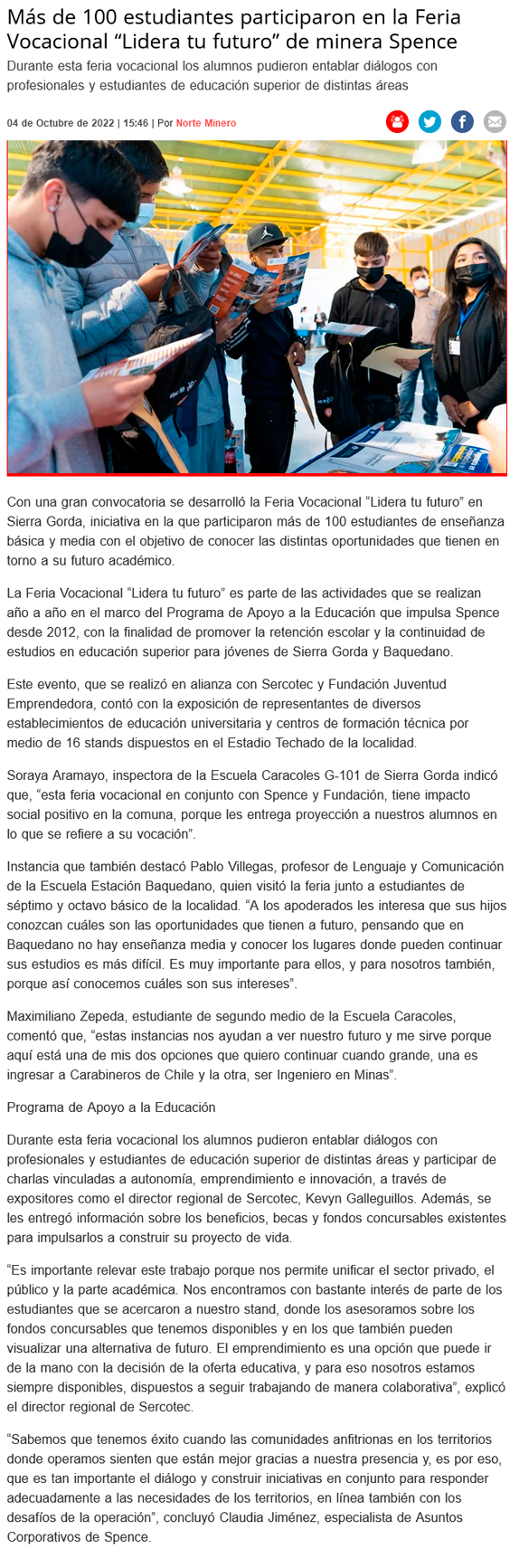 Más de 100 estudiantes participaron en la Feria Vocacional “Lidera tu futuro” de minera Spence

Durante esta feria vocacional los alumnos pudieron entablar diálogos con profesionales y estudiantes de educación superior de distintas áreas

04 de Octubre de 2022 | 15:46 | Por Norte Minero

Con una gran convocatoria se desarrolló la Feria Vocacional “Lidera tu futuro” en Sierra Gorda, iniciativa en la que participaron más de 100 estudiantes de enseñanza básica y media con el objetivo de conocer las distintas oportunidades que tienen en torno a su futuro académico.

La Feria Vocacional “Lidera tu futuro” es parte de las actividades que se realizan año a año en el marco del Programa de Apoyo a la Educación que impulsa Spence desde 2012, con la finalidad de promover la retención escolar y la continuidad de estudios en educación superior para jóvenes de Sierra Gorda y Baquedano.

Este evento, que se realizó en alianza con Sercotec y Fundación Juventud Emprendedora, contó con la exposición de representantes de diversos establecimientos de educación universitaria y centros de formación técnica por medio de 16 stands dispuestos en el Estadio Techado de la localidad.

Soraya Aramayo, inspectora de la Escuela Caracoles G-101 de Sierra Gorda indicó que, “esta feria vocacional en conjunto con Spence y Fundación, tiene impacto social positivo en la comuna, porque les entrega proyección a nuestros alumnos en lo que se refiere a su vocación”.

Instancia que también destacó Pablo Villegas, profesor de Lenguaje y Comunicación de la Escuela Estación Baquedano, quien visitó la feria junto a estudiantes de séptimo y octavo básico de la localidad. “A los apoderados les interesa que sus hijos conozcan cuáles son las oportunidades que tienen a futuro, pensando que en Baquedano no hay enseñanza media y conocer los lugares donde pueden continuar sus estudios es más difícil. Es muy importante para ellos, y para nosotros también, porque así conocemos cuáles son sus intereses”.

Maximiliano Zepeda, estudiante de segundo medio de la Escuela Caracoles, comentó que, “estas instancias nos ayudan a ver nuestro futuro y me sirve porque aquí está una de mis dos opciones que quiero continuar cuando grande, una es ingresar a Carabineros de Chile y la otra, ser Ingeniero en Minas”.

Programa de Apoyo a la Educación

Durante esta feria vocacional los alumnos pudieron entablar diálogos con profesionales y estudiantes de educación superior de distintas áreas y participar de charlas vinculadas a autonomía, emprendimiento e innovación, a través de expositores como el director regional de Sercotec, Kevyn Galleguillos. Además, se les entregó información sobre los beneficios, becas y fondos concursables existentes para impulsarlos a construir su proyecto de vida.

“Es importante relevar este trabajo porque nos permite unificar el sector privado, el público y la parte académica. Nos encontramos con bastante interés de parte de los estudiantes que se acercaron a nuestro stand, donde los asesoramos sobre los fondos concursables que tenemos disponibles y en los que también pueden visualizar una alternativa de futuro. El emprendimiento es una opción que puede ir de la mano con la decisión de la oferta educativa, y para eso nosotros estamos siempre disponibles, dispuestos a seguir trabajando de manera colaborativa”, explicó el director regional de Sercotec.

“Sabemos que tenemos éxito cuando las comunidades anfitrionas en los territorios donde operamos sienten que están mejor gracias a nuestra presencia y, es por eso, que es tan importante el diálogo y construir iniciativas en conjunto para responder adecuadamente a las necesidades de los territorios, en línea también con los desafíos de la operación”, concluyó Claudia Jiménez, especialista de Asuntos Corporativos de Spence.